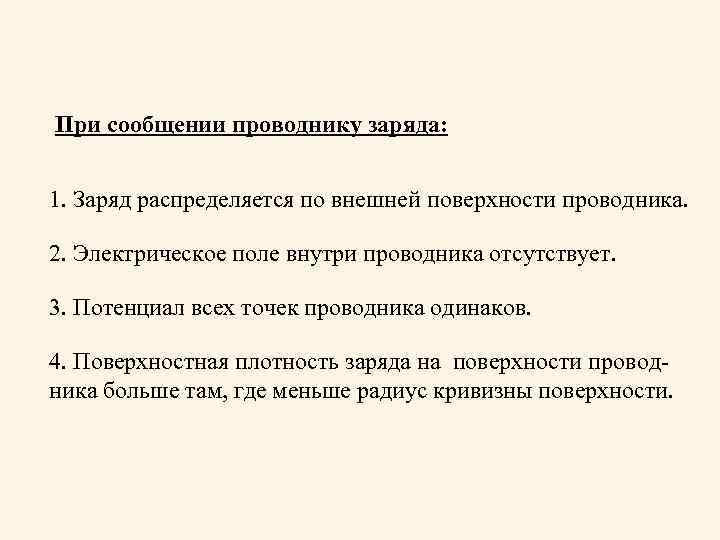 При сообщении проводнику заряда:

1. Заряд распределяется по внешней поверхности проводника.

2. Электрическое поле внутри проводника отсутствует.

3. Потенциал всех точек проводника одинаков.

4. Поверхностная плотность заряда на поверхности проводника больше там, где меньше радиус кривизны поверхности.